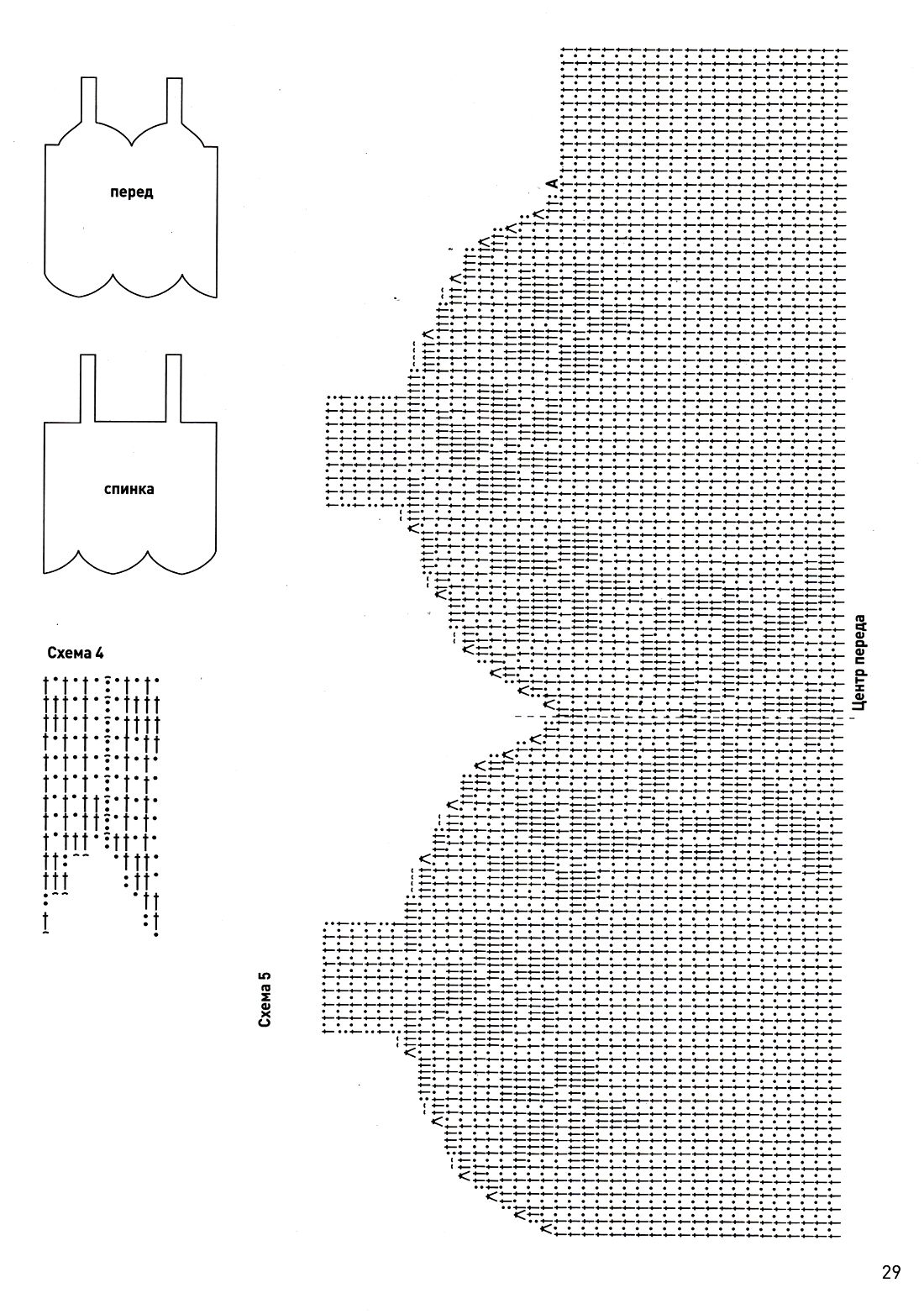 перед

спинка

Схема 4

Схема 5

Центр переда

29